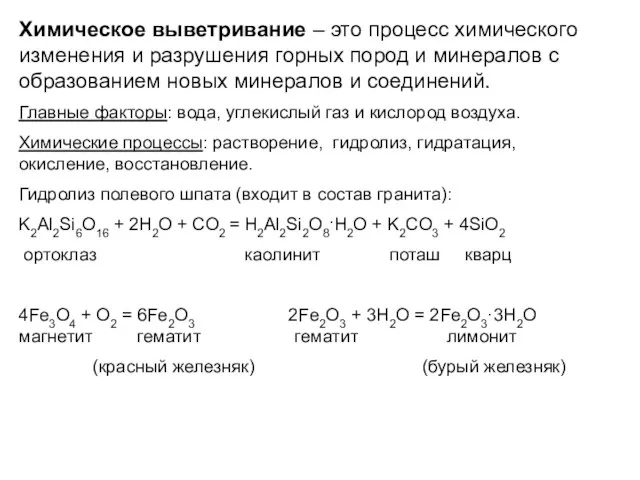 Химическое выветривание – это процесс химического изменения и разрушения горных пород и минералов с образованием новых минералов и соединений.

Главные факторы: вода, углекислый газ и кислород воздуха.

Химические процессы: растворение, гидролиз, гидратация, окисление, восстановление.

Гидролиз полевого шпата (входит в состав гранита):

$K_2Al_2Si_6O_{16} + 2H_2O + CO_2 = H_2Al_2Si_2O_8 \cdot H_2O + K_2CO_3 + 4SiO_2$
ортоклаз каолинит поташ кварц

$4Fe_3O_4 + O_2 = 6Fe_2O_3$
магнетит гематит
(красный железняк)

$2Fe_2O_3 + 3H_2O = 2Fe_2O_3 \cdot 3H_2O$
гематит лимонит
(бурый железняк)